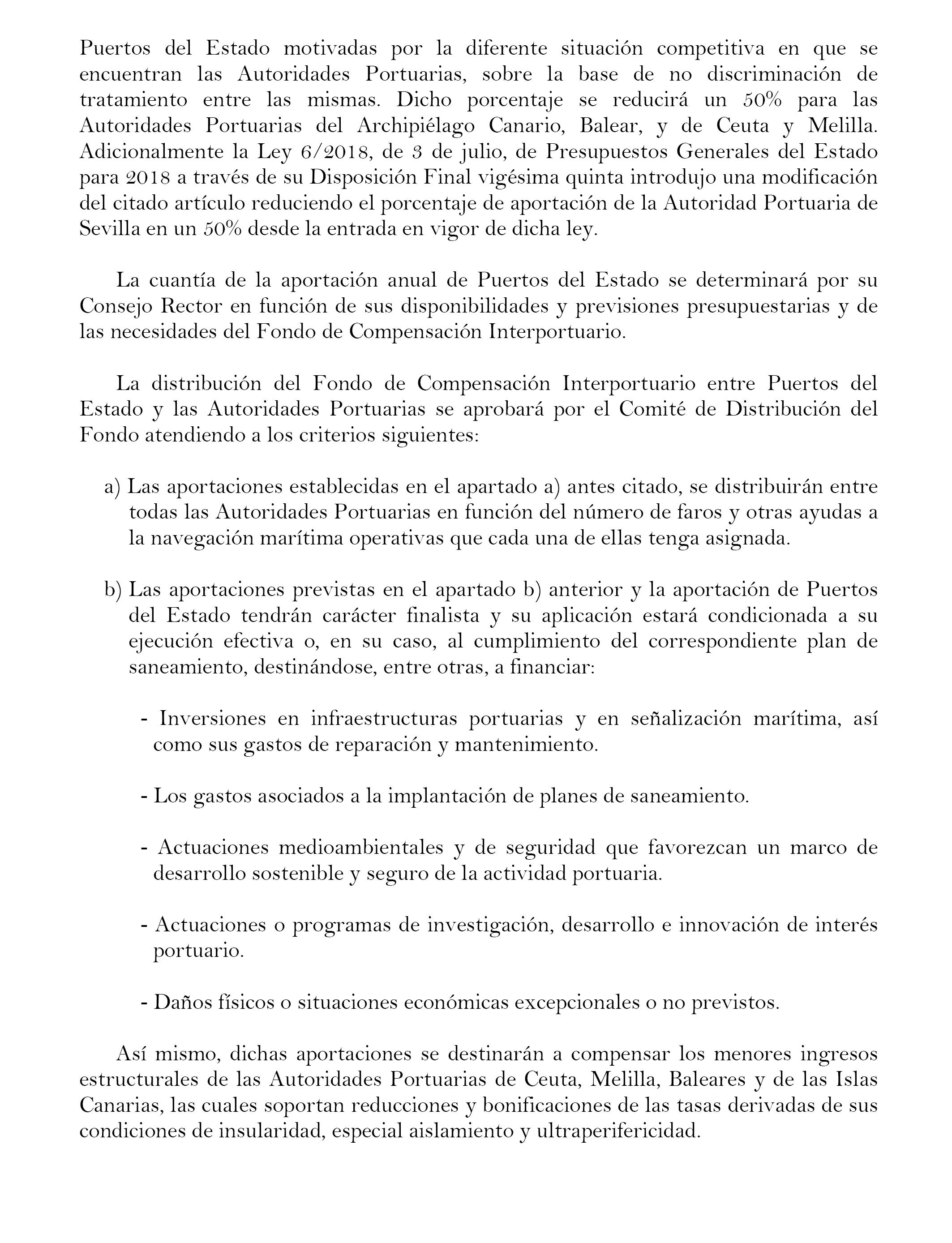 Puertos del Estado motivadas por la diferente situación competitiva en que se encuentran las Autoridades Portuarias, sobre la base de no discriminación de tratamiento entre las mismas. Dicho porcentaje se reducirá un 50% para las Autoridades Portuarias del Archipiélago Canario, Balear, y de Ceuta y Melilla. Adicionalmente la Ley 6/2018, de 3 de julio, de Presupuestos Generales del Estado para 2018 a través de su Disposición Final vigésima quinta introdujo una modificación del citado artículo reduciendo el porcentaje de aportación de la Autoridad Portuaria de Sevilla en un 50% desde la entrada en vigor de dicha ley.

La cuantía de la aportación anual de Puertos del Estado se determinará por su Consejo Rector en función de sus disponibilidades y previsiones presupuestarias y de las necesidades del Fondo de Compensación Interportuario.

La distribución del Fondo de Compensación Interportuario entre Puertos del Estado y las Autoridades Portuarias se aprobará por el Comité de Distribución del Fondo atendiendo a los criterios siguientes:

a) Las aportaciones establecidas en el apartado a) antes citado, se distribuirán entre todas las Autoridades Portuarias en función del número de faros y otras ayudas a la navegación marítima operativas que cada una de ellas tenga asignada.

b) Las aportaciones previstas en el apartado b) anterior y la aportación de Puertos del Estado tendrán carácter finalista y su aplicación estará condicionada a su ejecución efectiva o, en su caso, al cumplimiento del correspondiente plan de saneamiento, destinándose, entre otras, a financiar:

- Inversiones en infraestructuras portuarias y en señalización marítima, así como sus gastos de reparación y mantenimiento.

- Los gastos asociados a la implantación de planes de saneamiento.

- Actuaciones medioambientales y de seguridad que favorezcan un marco de desarrollo sostenible y seguro de la actividad portuaria.

- Actuaciones o programas de investigación, desarrollo e innovación de interés portuario.

- Daños físicos o situaciones económicas excepcionales o no previstos.

Así mismo, dichas aportaciones se destinarán a compensar los menores ingresos estructurales de las Autoridades Portuarias de Ceuta, Melilla, Baleares y de las Islas Canarias, las cuales soportan reducciones y bonificaciones de las tasas derivadas de sus condiciones de insularidad, especial aislamiento y ultraperifericidad.